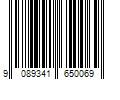 9 089341 650069